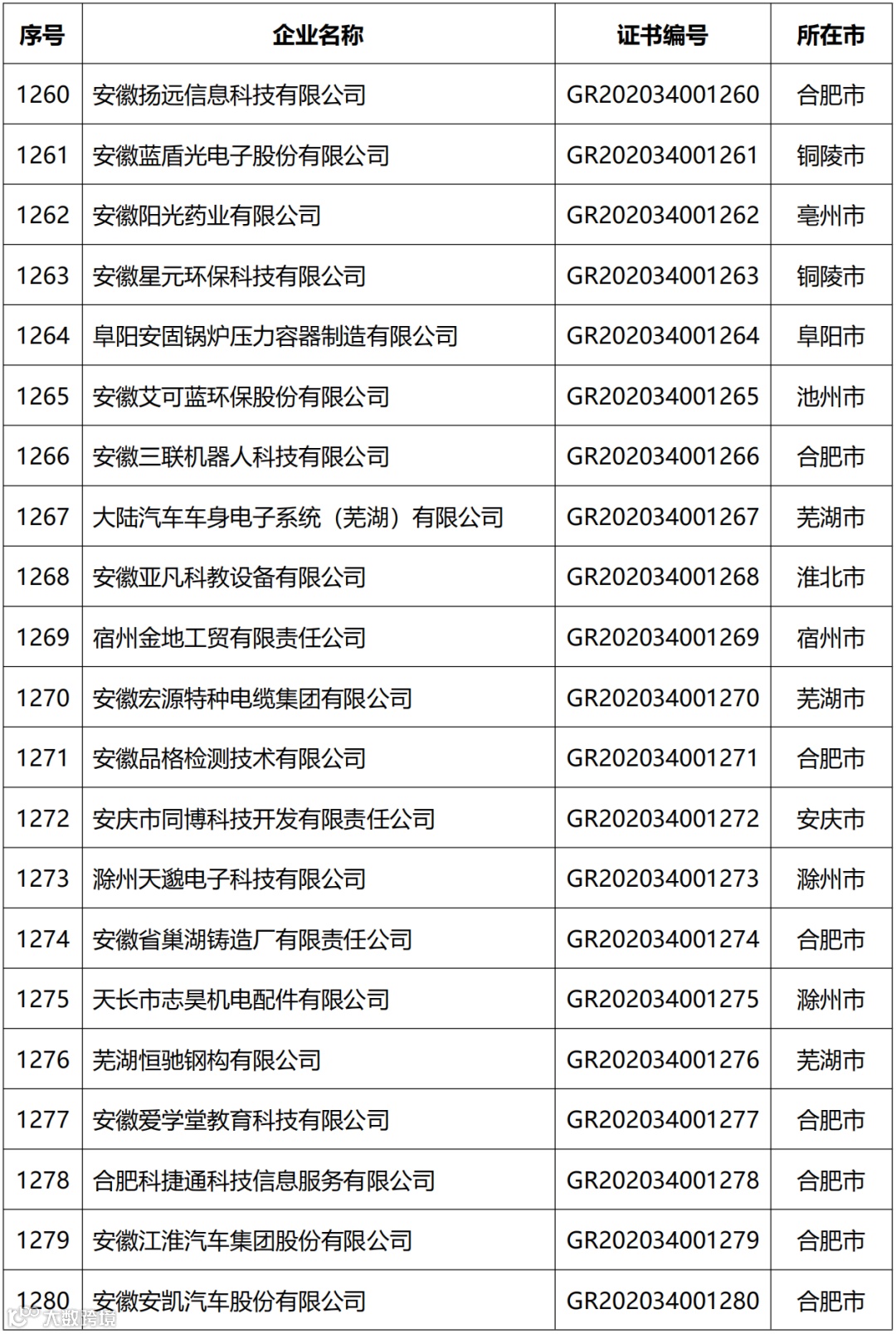 | 序号 | 企业名称 | 证书编号 | 所在市 |
|---|---|---|---|
| 1260 | 安徽扬远信息科技有限公司 | GR202034001260 | 合肥市 |
| 1261 | 安徽蓝盾光电子股份有限公司 | GR202034001261 | 铜陵市 |
| 1262 | 安徽阳光药业有限公司 | GR202034001262 | 亳州市 |
| 1263 | 安徽星元环保科技有限公司 | GR202034001263 | 铜陵市 |
| 1264 | 阜阳安固锅炉压力容器制造有限公司 | GR202034001264 | 阜阳市 |
| 1265 | 安徽艾可蓝环保股份有限公司 | GR202034001265 | 池州市 |
| 1266 | 安徽三联机器人科技有限公司 | GR202034001266 | 合肥市 |
| 1267 | 大陆汽车车身电子系统（芜湖）有限公司 | GR202034001267 | 芜湖市 |
| 1268 | 安徽亚凡科教设备有限公司 | GR202034001268 | 淮北市 |
| 1269 | 宿州金地工贸有限责任公司 | GR202034001269 | 宿州市 |
| 1270 | 安徽宏源特种电缆集团有限公司 | GR202034001270 | 芜湖市 |
| 1271 | 安徽品格检测技术有限公司 | GR202034001271 | 合肥市 |
| 1272 | 安庆市同博科技开发有限责任公司 | GR202034001272 | 安庆市 |
| 1273 | 滁州天邈电子科技有限公司 | GR202034001273 | 滁州市 |
| 1274 | 安徽省巢湖铸造厂有限责任公司 | GR202034001274 | 合肥市 |
| 1275 | 天长市志昊机电配件有限公司 | GR202034001275 | 滁州市 |
| 1276 | 芜湖恒驰钢构有限公司 | GR202034001276 | 芜湖市 |
| 1277 | 安徽爱学堂教育科技有限公司 | GR202034001277 | 合肥市 |
| 1278 | 合肥科捷通科技信息服务有限公司 | GR202034001278 | 合肥市 |
| 1279 | 安徽江淮汽车集团股份有限公司 | GR202034001279 | 合肥市 |
| 1280 | 安徽安凯汽车股份有限公司 | GR202034001280 | 合肥市 |

大数跨境